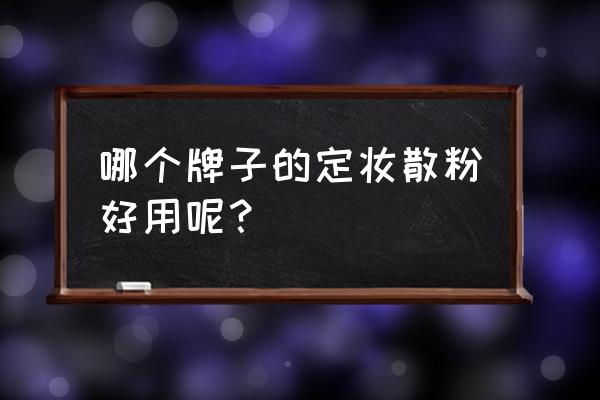 哪个牌子的定妆散粉好用呢？